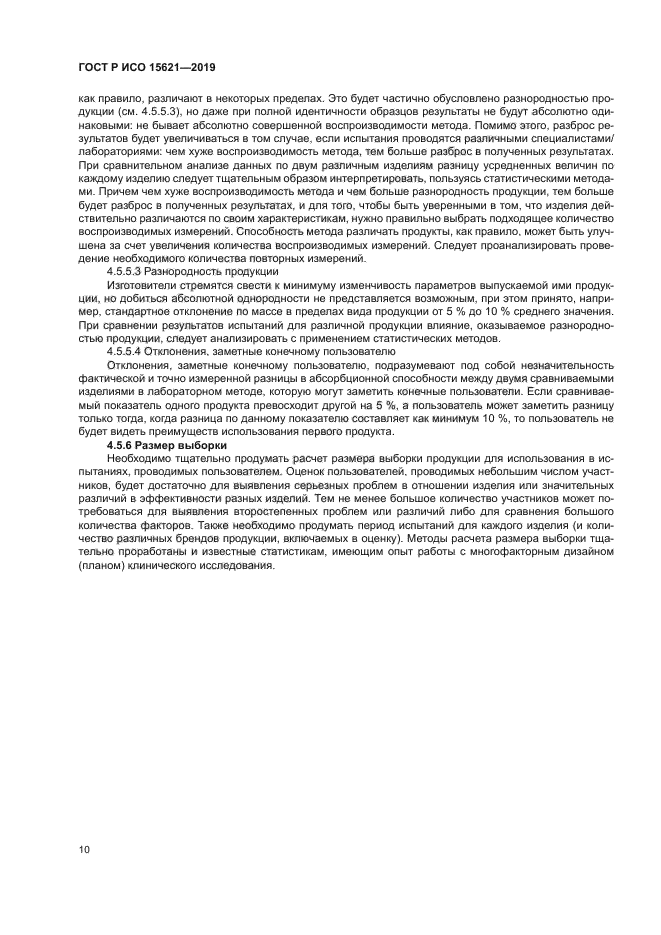 ГОСТ Р ИСО 15621—2019

как правило, различают в некоторых пределах. Это будет частично обусловлено разнородностью продукции (см. 4.5.5.3), но даже при полной идентичности образцов результаты не будут абсолютно одинаковыми: не бывает абсолютно совершенной воспроизводимости метода. Помимо этого, разброс результатов будет увеличиваться в том случае, если испытания проводятся различными специалистами/лабораториями: чем хуже воспроизводимость метода, тем больше разброс в полученных результатах. При сравнительном анализе данных по двум различным изделиям разницу усредненных величин по каждому изделию следует тщательным образом интерпретировать, пользуясь статистическими методами. Причем чем хуже воспроизводимость метода и чем больше разнородность продукции, тем больше будет разброс в полученных результатах, и для того, чтобы быть уверенными в том, что изделия действительно различаются по своим характеристикам, нужно правильно выбрать подходящее количество воспроизводимых измерений. Способность метода различать продукты, как правило, может быть улучшена за счет увеличения количества воспроизводимых измерений. Следует проанализировать проведение необходимого количества повторных измерений.

4.5.5.3 Разнородность продукции

Изготовители стремятся свести к минимуму изменчивость параметров выпускаемой ими продукции, но добиться абсолютной однородности не представляется возможным, при этом принято, например, стандартное отклонение по массе в пределах вида продукции от 5 % до 10 % среднего значения. При сравнении результатов испытаний для различной продукции влияние, оказываемое разнородностью продукции, следует анализировать с применением статистических методов.

4.5.5.4 Отклонения, заметные конечному пользователю

Отклонения, заметные конечному пользователю, подразумевают под собой незначительность фактической и точно измеренной разницы в абсорбционной способности между двумя сравниваемыми изделиями в лабораторном методе, которую могут заметить конечные пользователи. Если сравниваемый показатель одного продукта превосходит другой на 5 %, а пользователь может заметить разницу только тогда, когда разница по данному показателю составляет как минимум 10 %, то пользователь не будет видеть преимуществ использования первого продукта.

4.5.6 Размер выборки

Необходимо тщательно продумать расчет размера выборки продукции для использования в испытаниях, проводимых пользователем. Оценок пользователей, проводимых небольшим числом участников, будет достаточно для выявления серьезных проблем в отношении изделия или значительных различий в эффективности разных изделий. Тем не менее большое количество участников может потребоваться для выявления второстепенных проблем или различий либо для сравнения большого количества факторов. Также необходимо продумать период испытаний для каждого изделия (и количество различных брендов продукции, включаемых в оценку). Методы расчета размера выборки тщательно проработаны и известные статистикам, имеющим опыт работы с многофакторным дизайном (планом) клинического исследования.

10